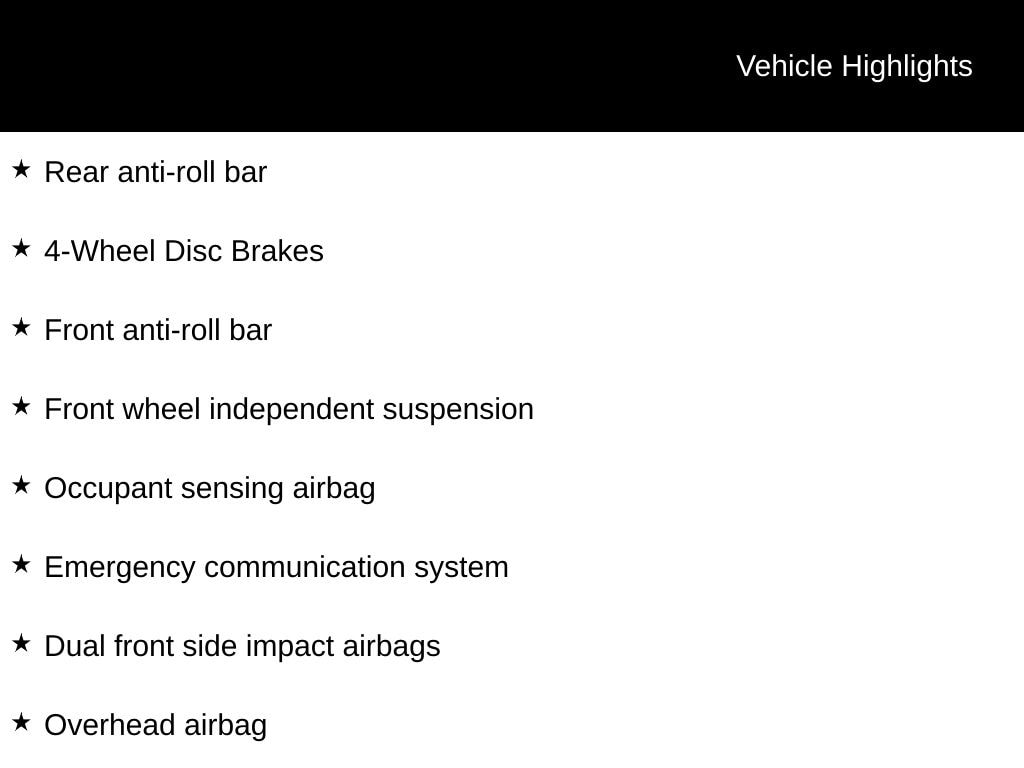 Vehicle Highlights

★ Rear anti-roll bar

★ 4-Wheel Disc Brakes

★ Front anti-roll bar

★ Front wheel independent suspension

★ Occupant sensing airbag

★ Emergency communication system

★ Dual front side impact airbags

★ Overhead airbag